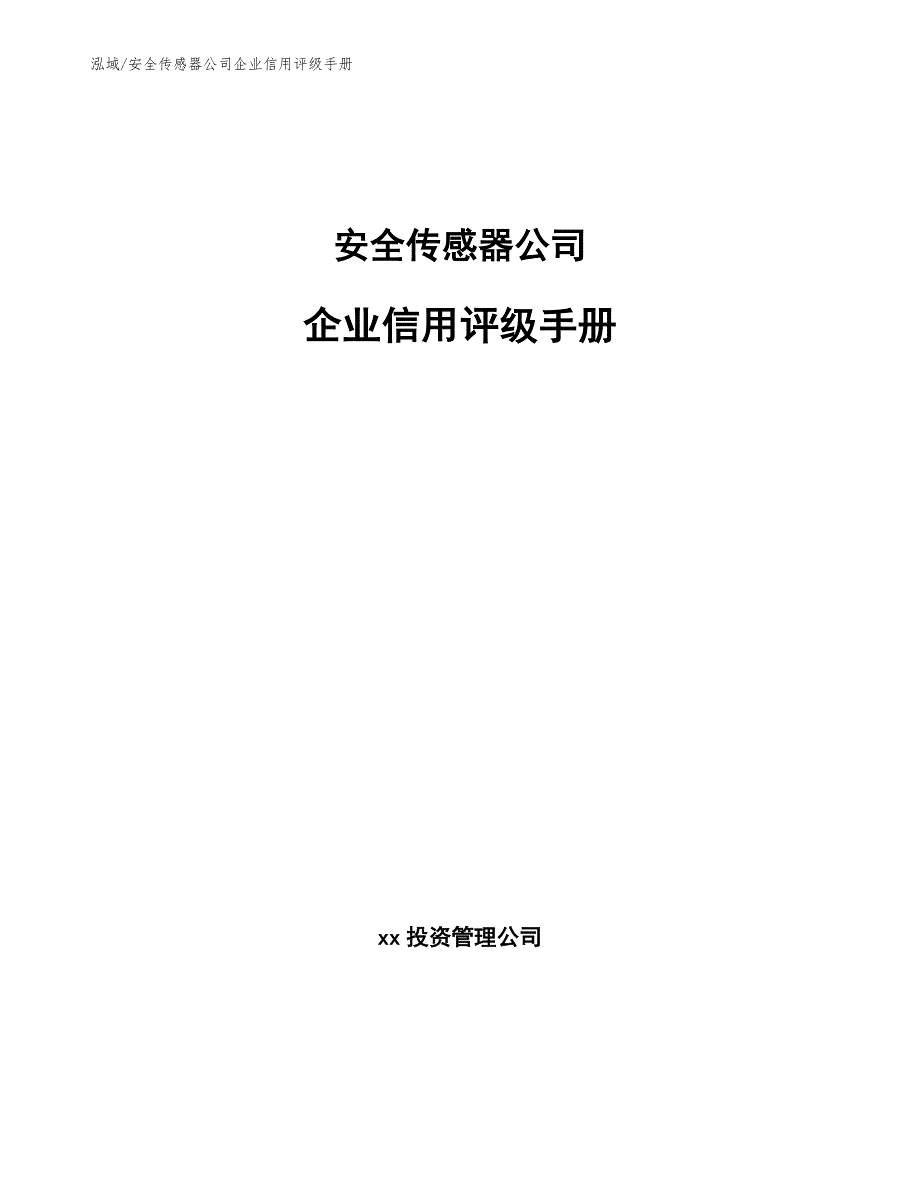 泓域/安全传感器公司企业信用评级手册

安全传感器公司

企业信用评级手册

xx 投资管理公司